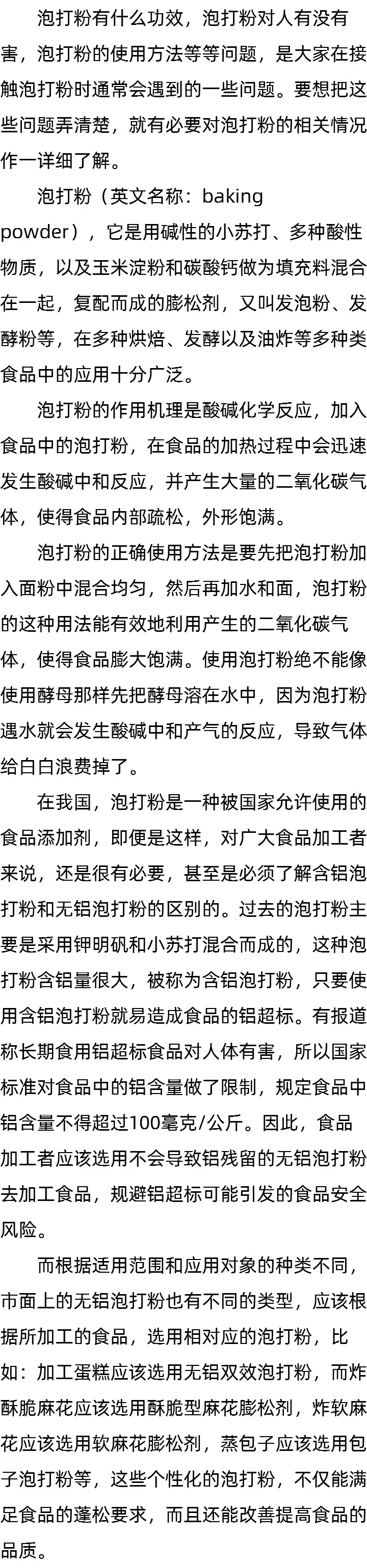 泡打粉有什么功效，泡打粉对人有没有害，泡打粉的使用方法等等问题，是大家在接触泡打粉时通常会遇到的一些问题。要想把这些问题弄清楚，就有必要对泡打粉的相关情况作一详细了解。

泡打粉（英文名称：baking powder），它是用碱性的小苏打、多种酸性物质，以及玉米淀粉和碳酸钙做为填充料混合在一起，复配而成的膨松剂，又叫发泡粉、发酵粉等，在多种烘焙、发酵以及油炸等多种类食品中的应用十分广泛。

泡打粉的作用机理是酸碱化学反应，加入食品中的泡打粉，在食品的加热过程中会迅速发生酸碱中和反应，并产生大量的二氧化碳气体，使得食品内部疏松，外形饱满。

泡打粉的正确使用方法是要先把泡打粉加入面粉中混合均匀，然后再加水和面，泡打粉的这种用法能有效地利用产生的二氧化碳气体，使得食品膨大饱满。使用泡打粉绝不能像使用酵母那样先把酵母溶在水中，因为泡打粉遇水就会发生酸碱中和产气的反应，导致气体给白白浪费掉了。

在我国，泡打粉是一种被国家允许使用的食品添加剂，即便是这样，对广大食品加工者来说，还是很有必要，甚至是必须了解含铝泡打粉和无铝泡打粉的区别的。过去的泡打粉主要是采用钾明矾和小苏打混合而成的，这种泡打粉含铝量很大，被称为含铝泡打粉，只要使用含铝泡打粉就易造成食品的铝超标。有报道称长期食用铝超标食品对人体有害，所以国家标准对食品中的铝含量做了限制，规定食品中铝含量不得超过100毫克/公斤。因此，食品加工者应该选用不会导致铝残留的无铝泡打粉去加工食品，规避铝超标可能引发的食品安全风险。

而根据适用范围和应用对象的种类不同，市面上的无铝泡打粉也有不同的类型，应该根据所加工的食品，选用相对应的泡打粉，比如：加工蛋糕应该选用无铝双效泡打粉，而炸酥脆麻花应该选用酥脆型麻花膨松剂，炸软麻花应该选用软麻花膨松剂，蒸包子应该选用包子泡打粉等，这些个性化的泡打粉，不仅能满足食品的蓬松要求，而且还能改善提高食品的品质。